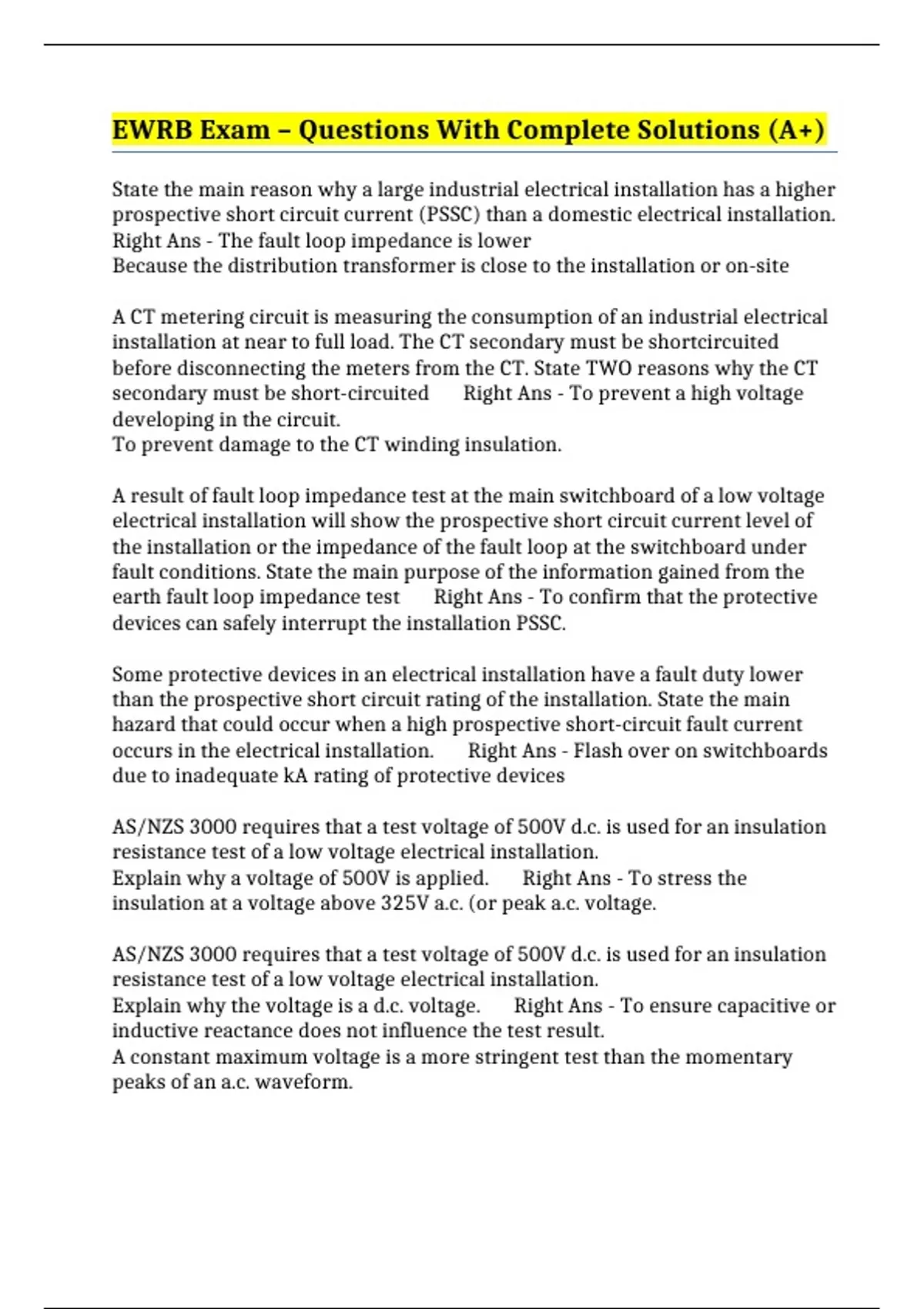 EWRB Exam – Questions With Complete Solutions (A+)

State the main reason why a large industrial electrical installation has a higher prospective short circuit current (PSSC) than a domestic electrical installation. Right Ans - The fault loop impedance is lower
Because the distribution transformer is close to the installation or on-site

A CT metering circuit is measuring the consumption of an industrial electrical installation at near to full load. The CT secondary must be shortcircuited before disconnecting the meters from the CT. State TWO reasons why the CT secondary must be short-circuited Right Ans - To prevent a high voltage developing in the circuit.
To prevent damage to the CT winding insulation.

A result of fault loop impedance test at the main switchboard of a low voltage electrical installation will show the prospective short circuit current level of the installation or the impedance of the fault loop at the switchboard under fault conditions. State the main purpose of the information gained from the earth fault loop impedance test Right Ans - To confirm that the protective devices can safely interrupt the installation PSSC.

Some protective devices in an electrical installation have a fault duty lower than the prospective short circuit rating of the installation. State the main hazard that could occur when a high prospective short-circuit fault current occurs in the electrical installation. Right Ans - Flash over on switchboards due to inadequate kA rating of protective devices

AS/NZS 3000 requires that a test voltage of 500V d.c. is used for an insulation resistance test of a low voltage electrical installation.
Explain why a voltage of 500V is applied. Right Ans - To stress the insulation at a voltage above 325V a.c. (or peak a.c. voltage.

AS/NZS 3000 requires that a test voltage of 500V d.c. is used for an insulation resistance test of a low voltage electrical installation.
Explain why the voltage is a d.c. voltage. Right Ans - To ensure capacitive or inductive reactance does not influence the test result.
A constant maximum voltage is a more stringent test than the momentary peaks of an a.c. waveform.